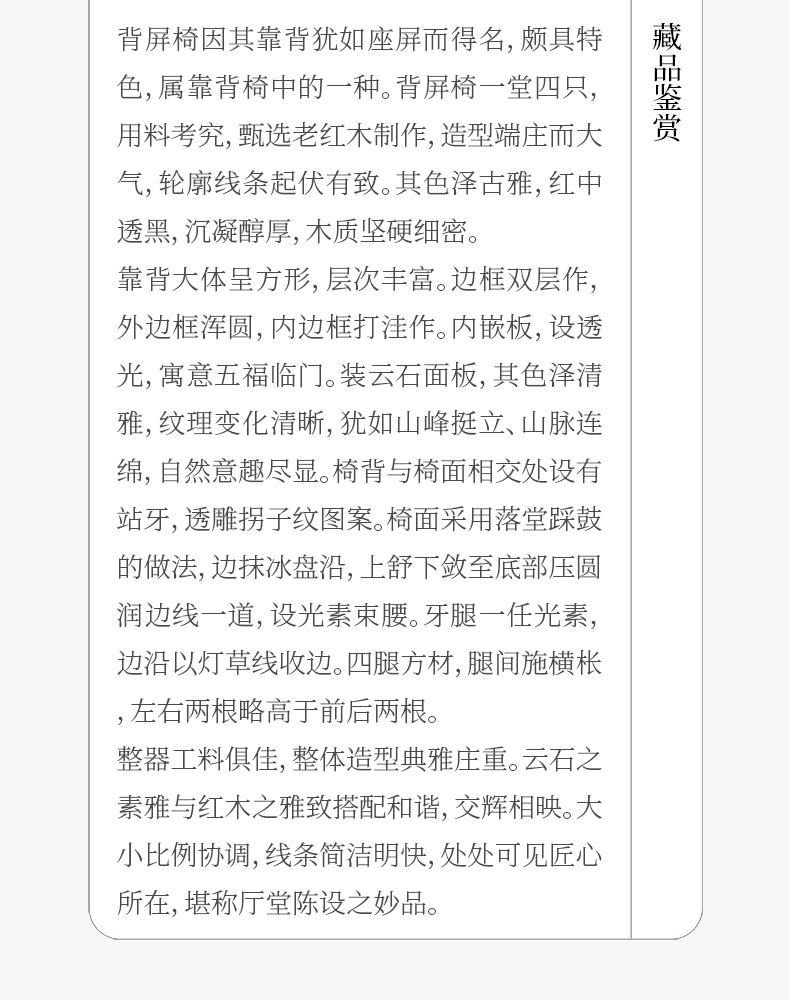 背屏椅因其靠背犹如座屏而得名，颇具特色，属靠背椅中的一种。背屏椅一堂四只，用料考究，甄选老红木制作，造型端庄而大气，轮廓线条起伏有致。其色泽古雅，红中透黑，沉凝醇厚，木质坚硬细密。

靠背大体呈方形，层次丰富。边框双层作，外边框浑圆，内边框打洼作。内嵌板，设透光，寓意五福临门。装云石面板，其色泽清雅，纹理变化清晰，犹如山峰挺立、山脉连绵，自然意趣尽显。椅背与椅面相交处设有站牙，透雕拐子纹图案。椅面采用落堂踩鼓的做法，边抹冰盘沿，上舒下敛至底部压圆润边线一道，设光素束腰。牙腿一任光素，边沿以灯草线收边。四腿方材，腿间施横枨，左右两根略高于前后两根。

整器工料俱佳，整体造型典雅庄重。云石之素雅与红木之雅致搭配和谐，交辉相映。大小比例协调，线条简洁明快，处处可见匠心所在，堪称厅堂陈设之妙品。

藏品鉴赏